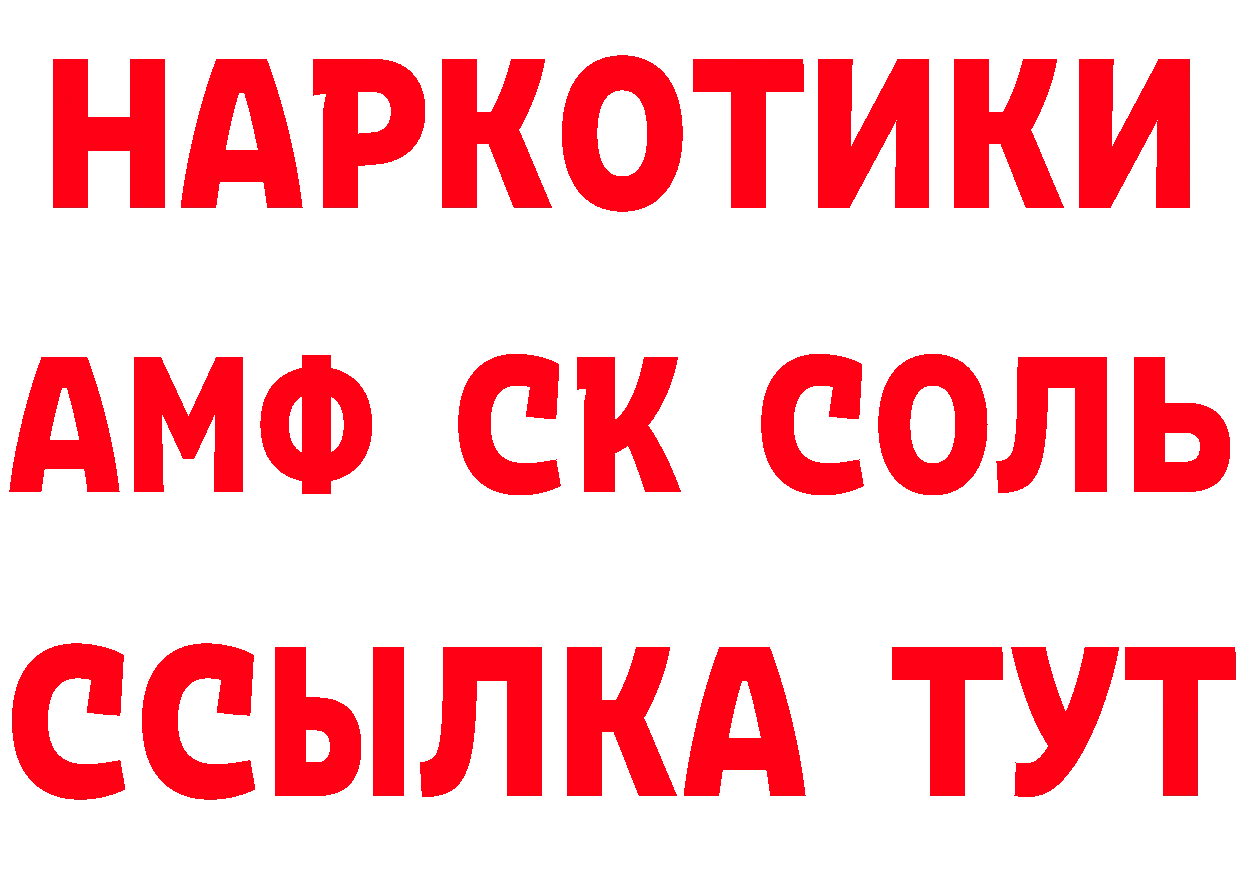 НАРКОТИКИ

АМФ СК СОЛЬ

ССЫЛКА ТУТ